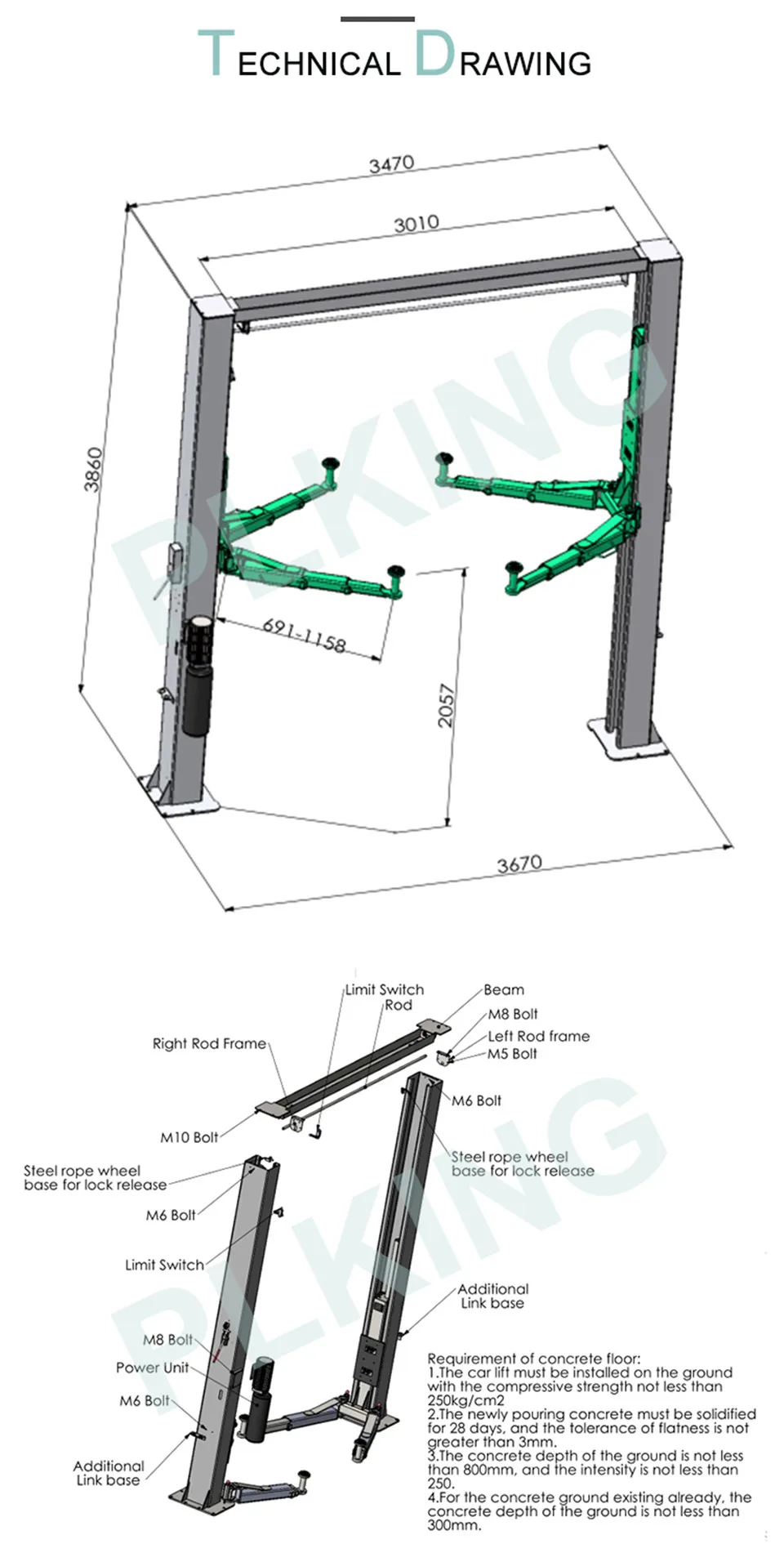 TECHNICAL DRAWING

3470

3010

3860

691-1158

2057

3670

PLKING

Limit Switch Rod

Beam

M8 Bolt

Left Rod frame

M5 Bolt

Right Rod Frame

M6 Bolt

M10 Bolt

Steel rope wheel base for lock release

Steel rope wheel base for lock release

M6 Bolt

Limit Switch

Additional Link base

M8 Bolt

Power Unit

M6 Bolt

Additional Link base

PLKING

Requirement of concrete floor:
1.The car lift must be installed on the ground with the compressive strength not less than 250kg/cm2
2.The newly pouring concrete must be solidified for 28 days, and the tolerance of flatness is not greater than 3mm.
3.The concrete depth of the ground is not less than 800mm, and the intensity is not less than 250.
4.For the concrete ground existing already, the concrete depth of the ground is not less than 300mm.